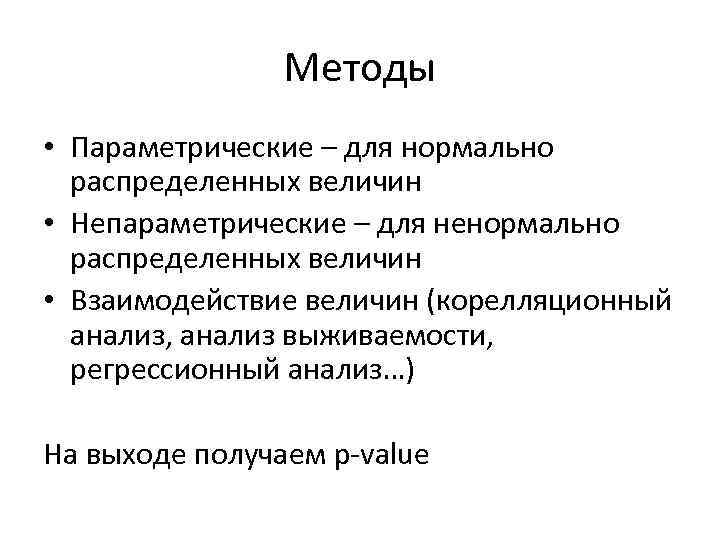 Методы

• Параметрические – для нормально распределенных величин
• Непараметрические – для ненормально распределенных величин
• Взаимодействие величин (корелляционный анализ, анализ выживаемости, регрессионный анализ…)

На выходе получаем p-value